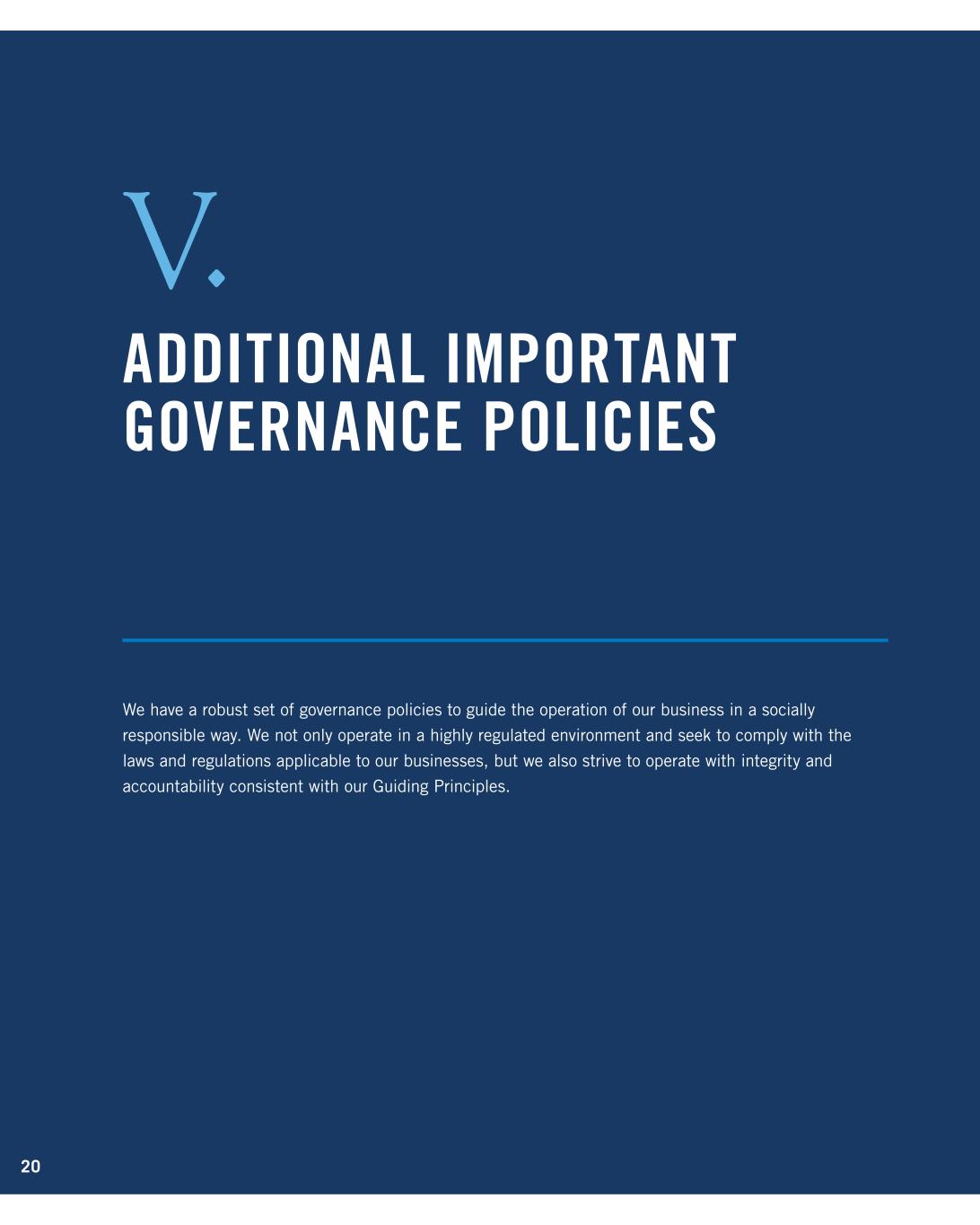 V.

ADDITIONAL IMPORTANT GOVERNANCE POLICIES

We have a robust set of governance policies to guide the operation of our business in a socially responsible way. We not only operate in a highly regulated environment and seek to comply with the laws and regulations applicable to our businesses, but we also strive to operate with integrity and accountability consistent with our Guiding Principles.

20